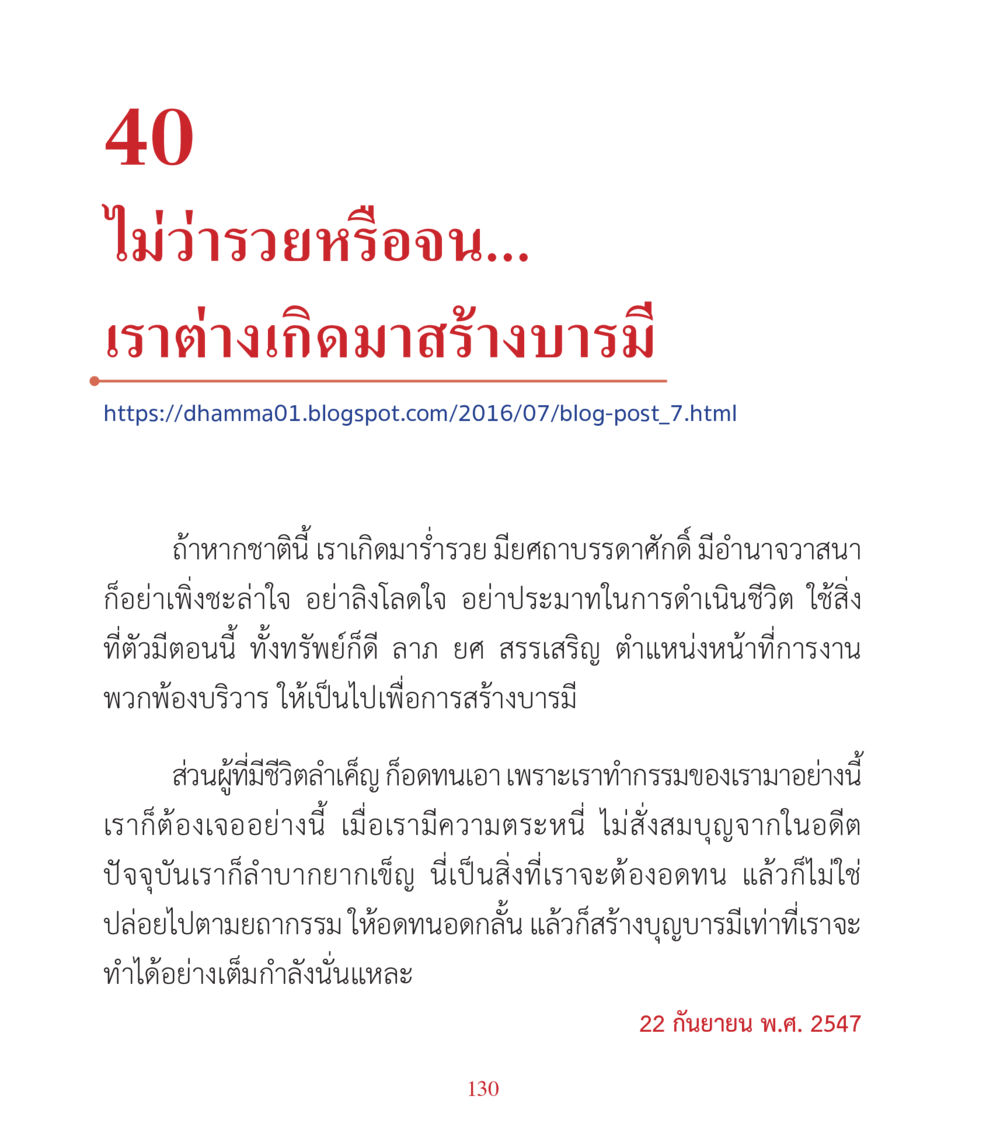 40
ไม่ว่ารวยหรือจน...
เราต่างเกิดมาสร้างบารมี

https://dhamma01.blogspot.com/2016/07/blog-post_7.html

ถ้าหากชาตินี้ เราเกิดมาร่ำรวย มียศถาบรรดาศักดิ์ มีอำนาจวาสนา ก็อย่าเพิ่งชะล่าใจ อย่าลิงโลดใจ อย่าประมาทในการดำเนินชีวิต ใช้สิ่งที่ตัวมีตอนนี้ ทั้งทรัพย์ก็ดี ลาภ ยศ สรรเสริญ ตำแหน่งหน้าที่การงาน พวกพ้องบริวาร ให้เป็นไปเพื่อการสร้างบารมี

ส่วนผู้ที่มีชีวิตลำเค็ญ ก็อดทนเอา เพราะเราทำกรรมของเรามาอย่างนี้ เราก็ต้องเจออย่างนี้ เมื่อเรามีความตระหนี่ ไม่สั่งสมบุญจากในอดีต ปัจจุบันเราก็ลำบากยากเข็ญ นี่เป็นสิ่งที่เราจะต้องอดทน แล้วก็ไม่ใช่ปล่อยไปตามยถากรรม ให้อดทนอดกลั้น แล้วก็สร้างบุญบารมีเท่าที่เราจะทำได้อย่างเต็มกำลังนั่นแหละ

22 กันยายน พ.ศ. 2547

130